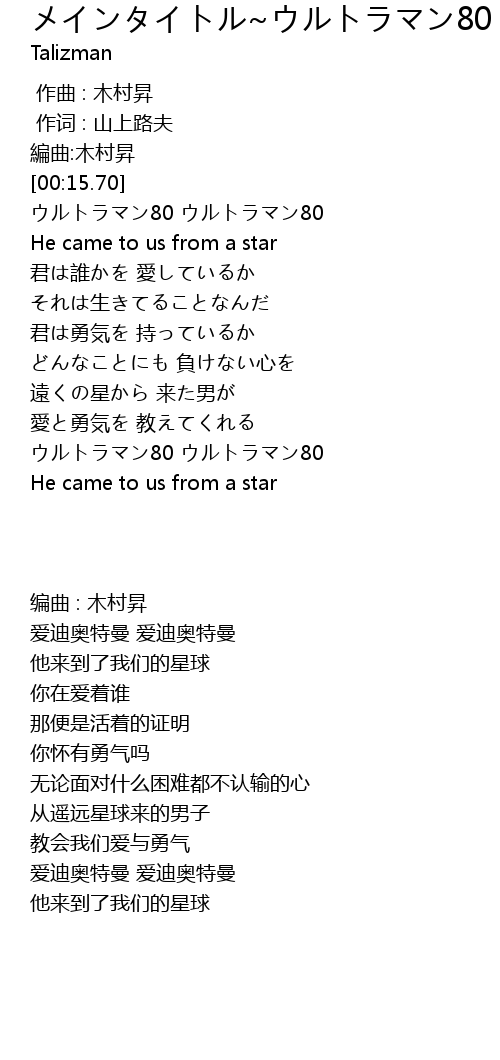 メインタイトル~ウルトラマン80
Talizman

作曲 : 木村昇
作词 : 山上路夫
編曲:木村昇
[00:15.70]
ウルトラマン80 ウルトラマン80
He came to us from a star
君は誰かを 愛しているか
それは生きてることなんだ
君は勇気を 持っているか
どんなことにも 負けない心を
遠くの星から 来た男が
愛と勇気を 教えてくれる
ウルトラマン80 ウルトラマン80
He came to us from a star

编曲 : 木村昇
爱迪奥特曼 爱迪奥特曼
他来到了我们的星球
你在爱着谁
那便是活着的证明
你怀有勇气吗
无论面对什么困难都不认输的心
从遥远星球来的男子
教会我们爱与勇气
爱迪奥特曼 爱迪奥特曼
他来到了我们的星球